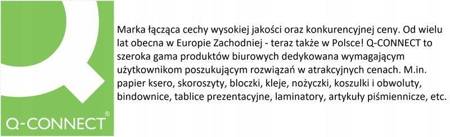 Q-CONNECT®

Marka łącząca cechy wysokiej jakości oraz konkurencyjnej ceny. Od wielu lat obecna w Europie Zachodniej - teraz także w Polsce! Q-CONNECT to szeroka gama produktów biurowych dedykowana wymagającym użytkownikom poszukującym rozwiązań w atrakcyjnych cenach. M.in. papier ksero, skoroszyty, bloczki, kleje, nożyczki, koszulki i obwoluty, bindownice, tablice prezentacyjne, laminatory, artykuły piśmiennicze, etc.